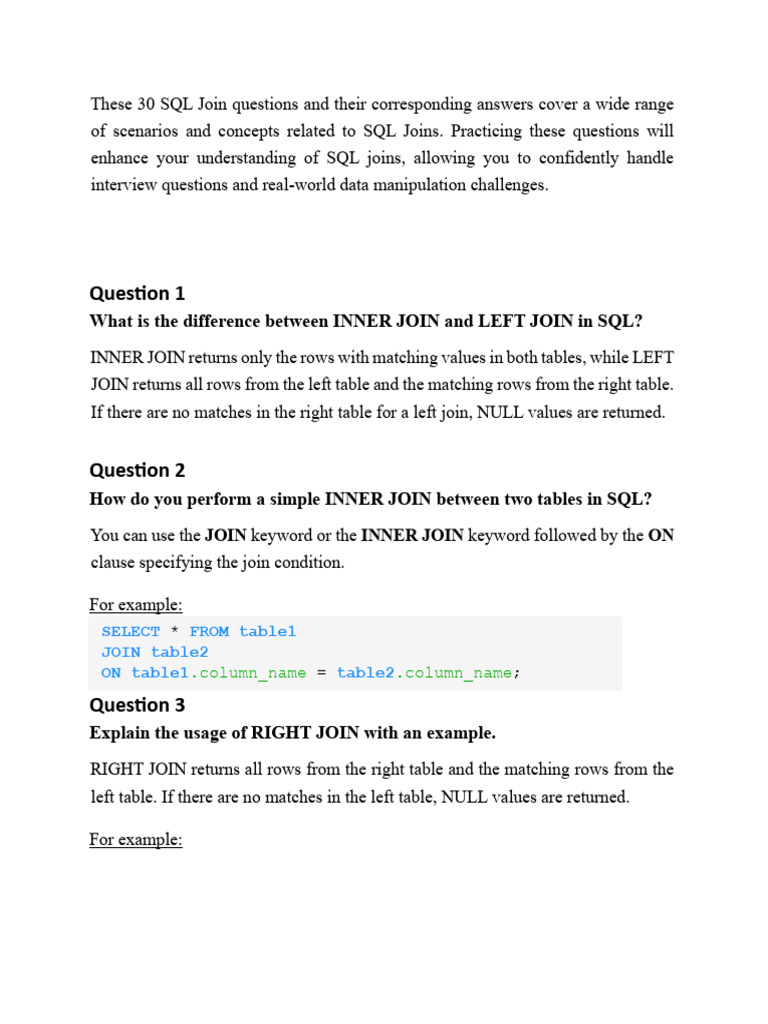 These 30 SQL Join questions and their corresponding answers cover a wide range of scenarios and concepts related to SQL Joins. Practicing these questions will enhance your understanding of SQL joins, allowing you to confidently handle interview questions and real-world data manipulation challenges.

Question 1

What is the difference between INNER JOIN and LEFT JOIN in SQL?

INNER JOIN returns only the rows with matching values in both tables, while LEFT JOIN returns all rows from the left table and the matching rows from the right table. If there are no matches in the right table for a left join, NULL values are returned.

Question 2

How do you perform a simple INNER JOIN between two tables in SQL?

You can use the JOIN keyword or the INNER JOIN keyword followed by the ON clause specifying the join condition.

For example:

SELECT * FROM table1
JOIN table2
ON table1.column_name = table2.column_name;

Question 3

Explain the usage of RIGHT JOIN with an example.

RIGHT JOIN returns all rows from the right table and the matching rows from the left table. If there are no matches in the left table, NULL values are returned.

For example: